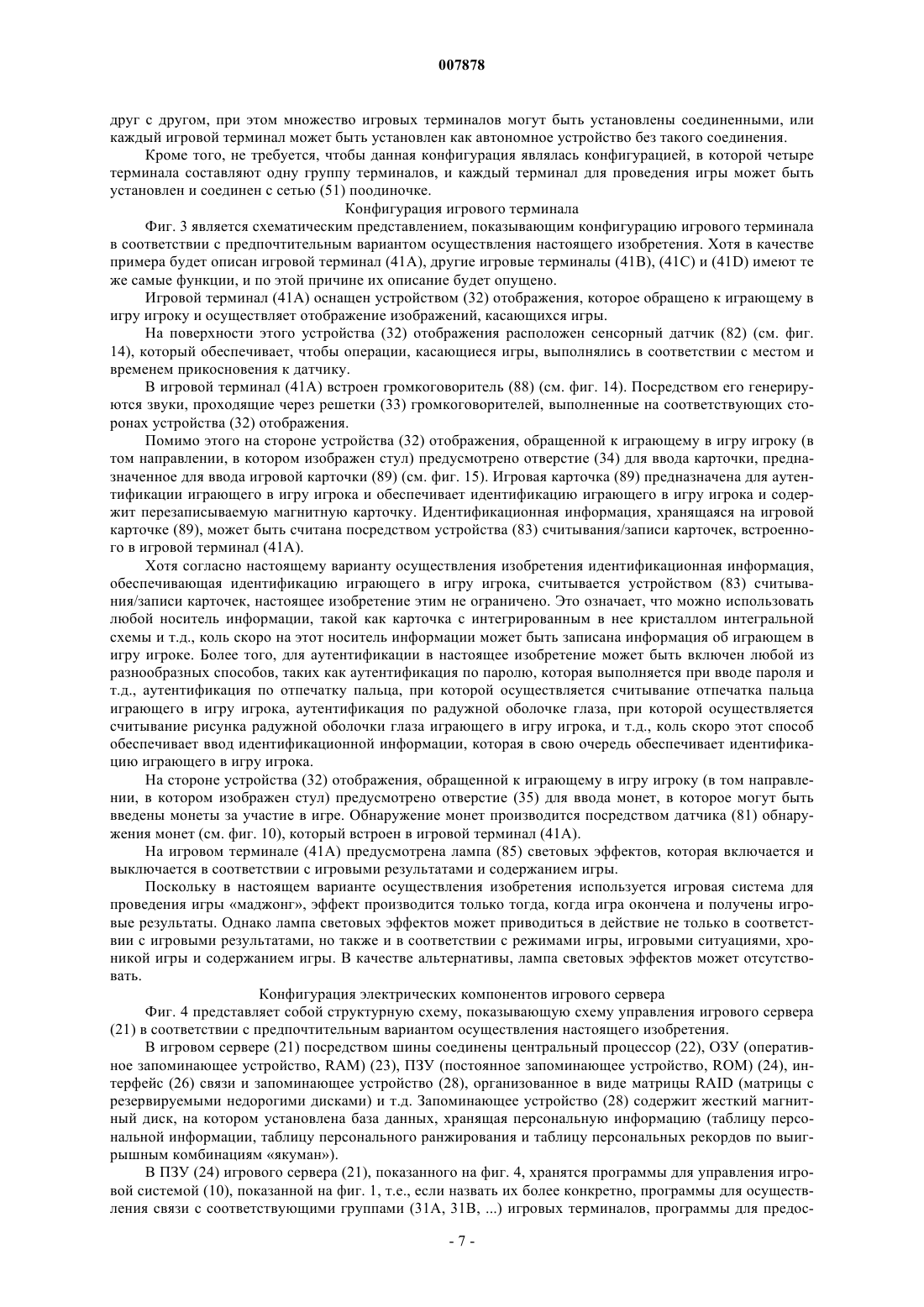 007878

друг с другом, при этом множество игровых терминалов могут быть установлены соединенными, или каждый игровой терминал может быть установлен как автономное устройство без такого соединения.

Кроме того, не требуется, чтобы данная конфигурация являлась конфигурацией, в которой четыре терминала составляют одну группу терминалов, и каждый терминал для проведения игры может быть установлен и соединен с сетью (51) поодиночке.

Конфигурация игрового терминала

Фиг. 3 является схематическим представлением, показывающим конфигурацию игрового терминала в соответствии с предпочтительным вариантом осуществления настоящего изобретения. Хотя в качестве примера будет описан игровой терминал (41A), другие игровые терминалы (41B), (41C) и (41D) имеют те же самые функции, и по этой причине их описание будет опущено.

Игровой терминал (41A) оснащен устройством (32) отображения, которое обращено к играющему в игру игроку и осуществляет отображение изображений, касающихся игры.

На поверхности этого устройства (32) отображения расположен сенсорный датчик (82) (см. фиг. 14), который обеспечивает, чтобы операции, касающиеся игры, выполнялись в соответствии с местом и временем прикосновения к датчику.

В игровой терминал (41A) встроен громкоговоритель (88) (см. фиг. 14). Посредством его генерируются звуки, проходящие через решетки (33) громкоговорителей, выполненные на соответствующих сторонах устройства (32) отображения.

Помимо этого на стороне устройства (32) отображения, обращенной к играющему в игру игроку (в том направлении, в котором изображен стул) предусмотрено отверстие (34) для ввода карточки, предназначенное для ввода игровой карточки (89) (см. фиг. 15). Игровая карточка (89) предназначена для аутентификации играющего в игру игрока и обеспечивает идентификацию играющего в игру игрока и содержит перезаписываемую магнитную карточку. Идентификационная информация, хранящаяся на игровой карточке (89), может быть считана посредством устройства (83) считывания/записи карточек, встроенного в игровой терминал (41A).

Хотя согласно настоящему варианту осуществления изобретения идентификационная информация, обеспечивающая идентификацию играющего в игру игрока, считывается устройством (83) считывания/записи карточек, настоящее изобретение этим не ограничено. Это означает, что можно использовать любой носитель информации, такой как карточка с интегрированным в нее кристаллом интегральной схемы и т.д., коль скоро на этот носитель информации может быть записана информация об играющем в игру игроке. Более того, для аутентификации в настоящее изобретение может быть включен любой из разнообразных способов, таких как аутентификация по паролю, которая выполняется при вводе пароля и т.д., аутентификация по отпечатку пальца, при которой осуществляется считывание отпечатка пальца играющего в игру игрока, аутентификация по радужной оболочке глаза, при которой осуществляется считывание рисунка радужной оболочки глаза играющего в игру игрока, и т.д., коль скоро этот способ обеспечивает ввод идентификационной информации, которая в свою очередь обеспечивает идентификацию играющего в игру игрока.

На стороне устройства (32) отображения, обращенной к играющему в игру игроку (в том направлении, в котором изображен стул) предусмотрено отверстие (35) для ввода монет, в которое могут быть введены монеты за участие в игре. Обнаружение монет производится посредством датчика (81) обнаружения монет (см. фиг. 10), который встроен в игровой терминал (41A).

На игровом терминале (41A) предусмотрена лампа (85) световых эффектов, которая включается и выключается в соответствии с игровыми результатами и содержанием игры.

Поскольку в настоящем варианте осуществления изобретения используется игровая система для проведения игры «маджонг», эффект производится только тогда, когда игра окончена и получены игровые результаты. Однако лампа световых эффектов может приводиться в действие не только в соответствии с игровыми результатами, но также и в соответствии с режимами игры, игровыми ситуациями, хроникой игры и содержанием игры. В качестве альтернативы, лампа световых эффектов может отсутствовать.

Конфигурация электрических компонентов игрового сервера

Фиг. 4 представляет собой структурную схему, показывающую схему управления игрового сервера (21) в соответствии с предпочтительным вариантом осуществления настоящего изобретения.

В игровом сервере (21) посредством шины соединены центральный процессор (22), ОЗУ (оперативное запоминающее устройство, RAM) (23), ПЗУ (постоянное запоминающее устройство, ROM) (24), интерфейс (26) связи и запоминающее устройство (28), организованное в виде матрицы RAID (матрицы с резервируемыми недорогими дисками) и т.д. Запоминающее устройство (28) содержит жесткий магнитный диск, на котором установлена база данных, хранящая персональную информацию (таблицу персональной информации, таблицу персонального ранжирования и таблицу персональных рекордов по выигрышным комбинациям «якуман»).

В ПЗУ (24) игрового сервера (21), показанного на фиг. 4, хранятся программы для управления игровой системой (10), показанной на фиг. 1, т.е., если назвать их более конкретно, программы для осуществления связи с соответствующими группами (31A, 31B, ...) игровых терминалов, программы для предос-

- 7 -